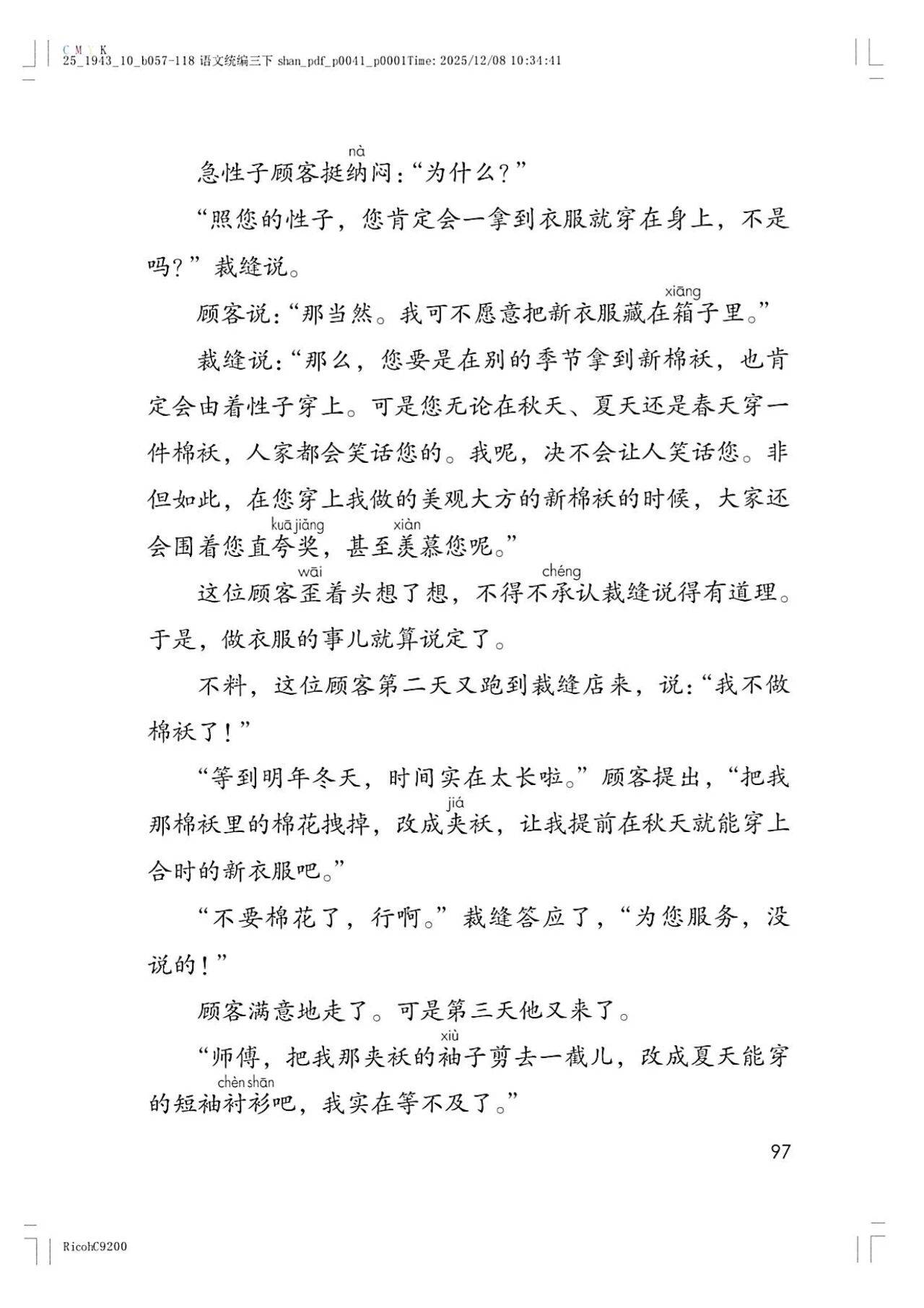 C M Y K
25_1943_10_b057-118 语文统编三下 shan_pdf_p0041_p0001Time: 2025/12/08 10:34:41

急性子顾客挺纳(nà)闷:“为什么?”

“照您的性子,您肯定会一拿到衣服就穿在身上,不是吗?”裁缝说。

顾客说:“那当然。我可不愿意把新衣服藏在箱(xiāng)子里。”

裁缝说:“那么,您要是在别的季节拿到新棉袄,也肯定会由着性子穿上。可是您无论在秋天、夏天还是春天穿一件棉袄,人家都会笑话您的。我呢,决不会让人笑话您。非但如此,在您穿上我做的美观大方的新棉袄的时候,大家还会围着您直夸奖(kuā jiǎng),甚至羡(xiàn)慕您呢。”

这位顾客歪(wāi)着头想了想,不得不承(chéng)认裁缝说得有道理。于是,做衣服的事儿就算说定了。

不料,这位顾客第二天又跑到裁缝店来,说:“我不做棉袄了!”

“等到明年冬天,时间实在太长啦。”顾客提出,“把我那棉袄里的棉花拽掉,改成夹(jiá)袄,让我提前在秋天就能穿上合时的新衣服吧。”

“不要棉花了,行啊。”裁缝答应了,“为您服务,没说的!”

顾客满意地走了。可是第三天他又来了。

“师傅,把我那夹袄的袖(xiù)子剪去一截儿,改成夏天能穿的短袖衬衫(chèn shān)吧,我实在等不及了。”

97

RicohC9200